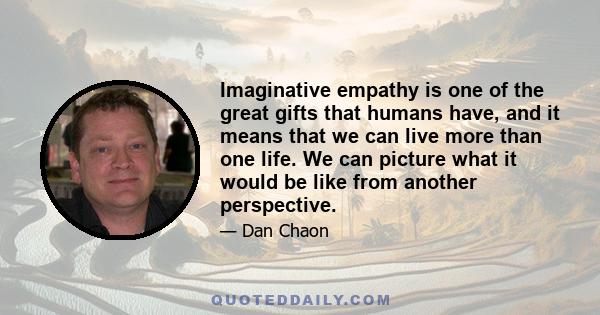 Imaginative empathy is one of the great gifts that humans have, and it means that we can live more than one life. We can picture what it would be like from another perspective.

— Dan Chaon

QUOTEDDAILY.COM